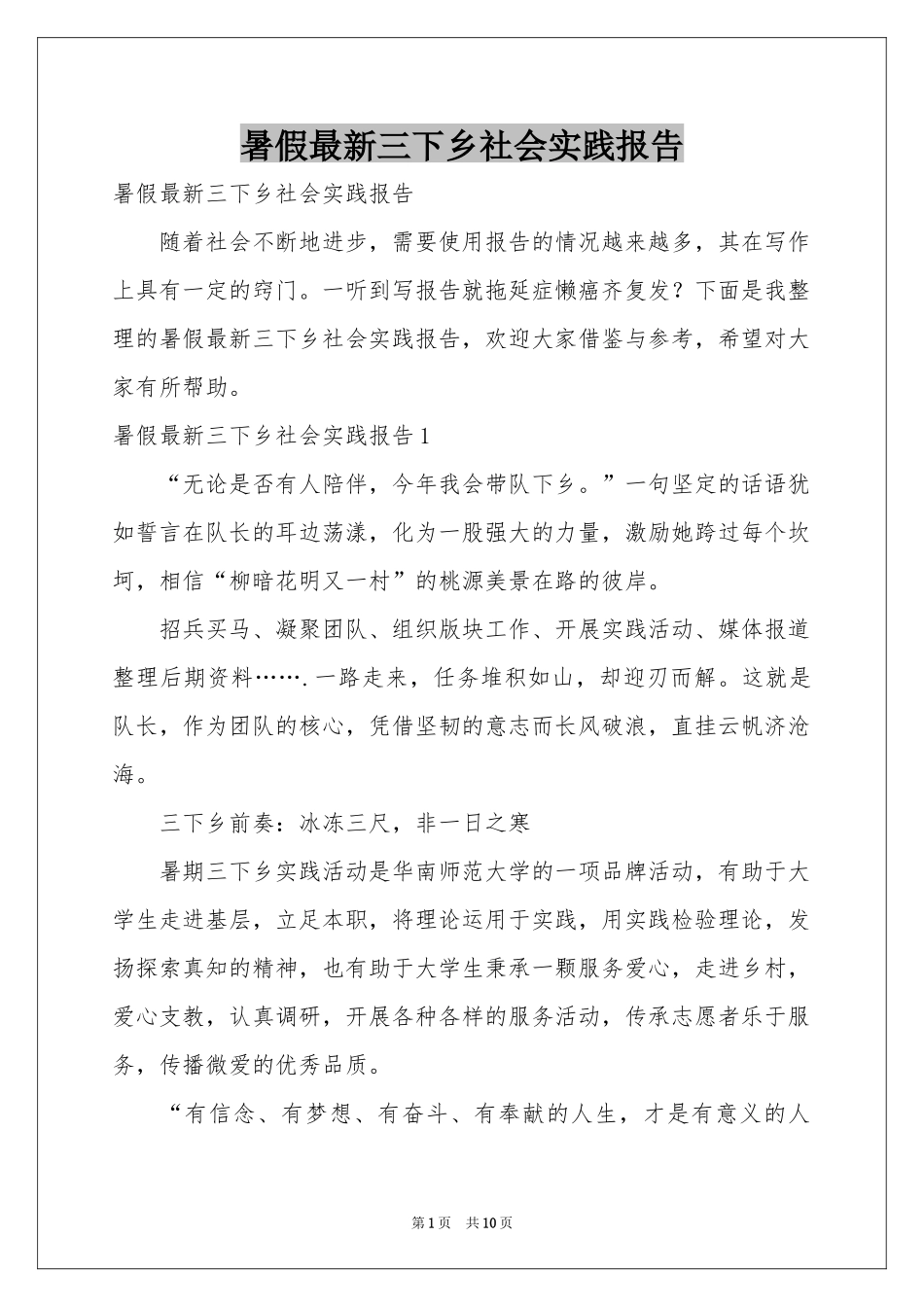 暑假最新三下乡社会实践报告

暑假最新三下乡社会实践报告

随着社会不断地进步，需要使用报告的情况越来越多，其在写作上具有一定的窍门。一听到写报告就拖延症懒癌齐复发？下面是我整理的暑假最新三下乡社会实践报告，欢迎大家借鉴与参考，希望对大家有所帮助。

暑假最新三下乡社会实践报告1

“无论是否有人陪伴，今年我会带队下乡。”一句坚定的话语犹如誓言在队长的耳边荡漾，化为一股强大的力量，激励她跨过每个坎坷，相信“柳暗花明又一村”的桃源美景在路的彼岸。

招兵买马、凝聚团队、组织版块工作、开展实践活动、媒体报道整理后期资料…….一路走来，任务堆积如山，却迎刃而解。这就是队长，作为团队的核心，凭借坚韧的意志而长风破浪，直挂云帆济沧海。

三下乡前奏：冰冻三尺，非一日之寒

暑期三下乡实践活动是华南师范大学的一项品牌活动，有助于大学生走进基层，立足本职，将理论运用于实践，用实践检验理论，发扬探索真知的精神，也有助于大学生秉承一颗服务爱心，走进乡村，爱心支教，认真调研，开展各种各样的服务活动，传承志愿者乐于服务，传播微爱的优秀品质。

“有信念、有梦想、有奋斗、有奉献的人生，才是有意义的人

第1页 共10页